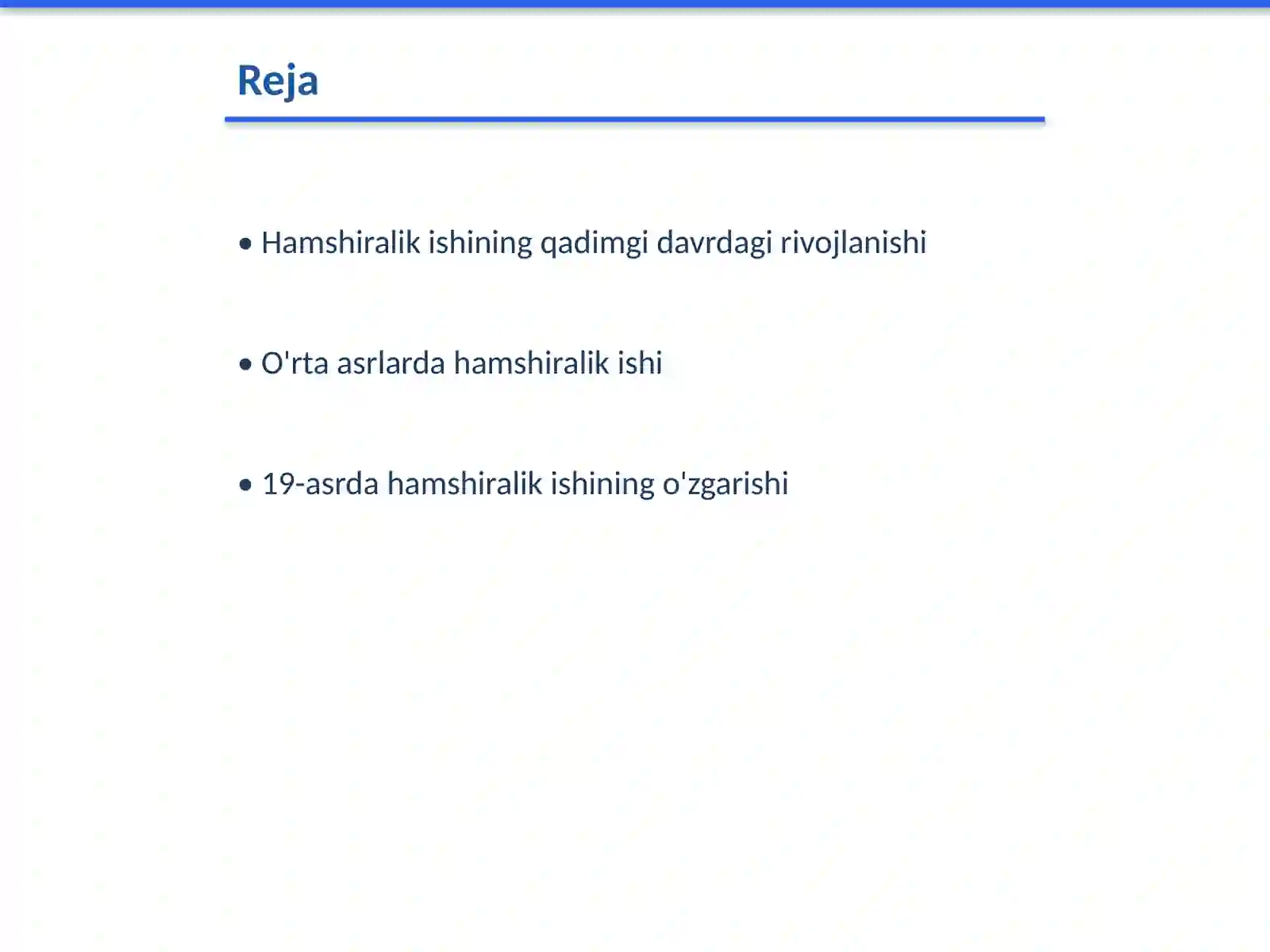 Reja

• Hamshiralik ishining qadimgi davrdagi rivojlanishi

• O'rta asrlarda hamshiralik ishi

• 19-asrda hamshiralik ishining o'zgarishi